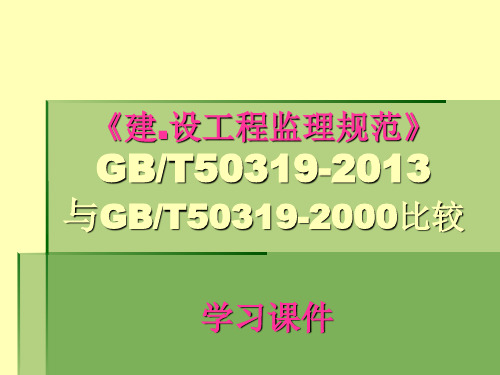 《建.设工程监理规范》
GB/T50319-2013
与GB/T50319-2000比较

学习课件